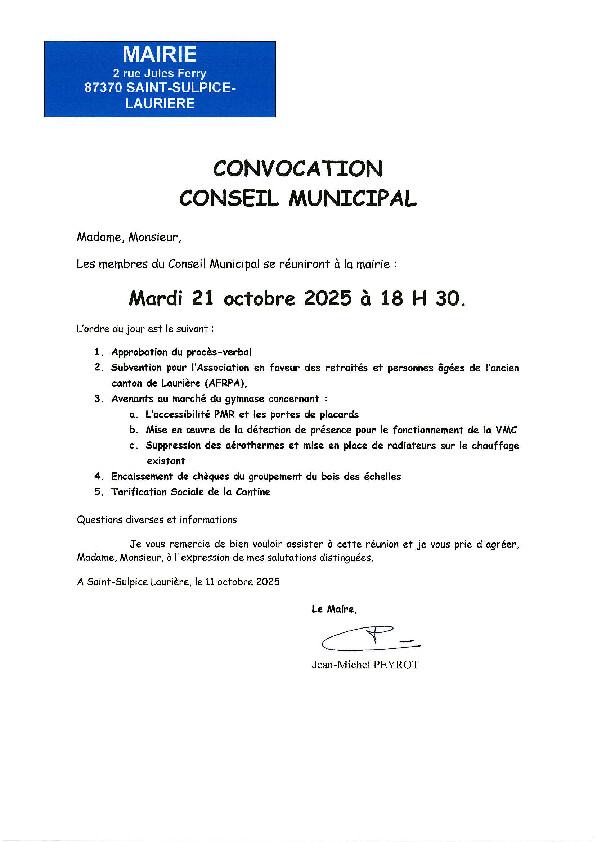 MAIRIE
2 rue Jules Ferry
87370 SAINT-SULPICE-LAURIERE

CONVOCATION
CONSEIL MUNICIPAL

Madame, Monsieur,

Les membres du Conseil Municipal se réuniront à la mairie :

Mardi 21 octobre 2025 à 18 H 30.

L'ordre du jour est le suivant :

1. Approbation du procès-verbal
2. Subvention pour l'Association en faveur des retraités et personnes âgées de l'ancien canton de Laurière (AFRPA).
3. Avenants au marché du gymnase concernant :
a. L'accessibilité PMR et les portes de placards
b. Mise en œuvre de la détection de présence pour le fonctionnement de la VMC
c. Suppression des aérothermes et mise en place de radiateurs sur le chauffage existant
4. Encaissement de chèques du groupement du bois des échelles
5. Tarification Sociale de la Cantine

Questions diverses et informations

Je vous remercie de bien vouloir assister à cette réunion et je vous prie d'agréer, Madame, Monsieur, à l'expression de mes salutations distinguées.

A Saint-Sulpice Laurière, le 11 octobre 2025

Le Maire,

Jean-Michel PEYROT